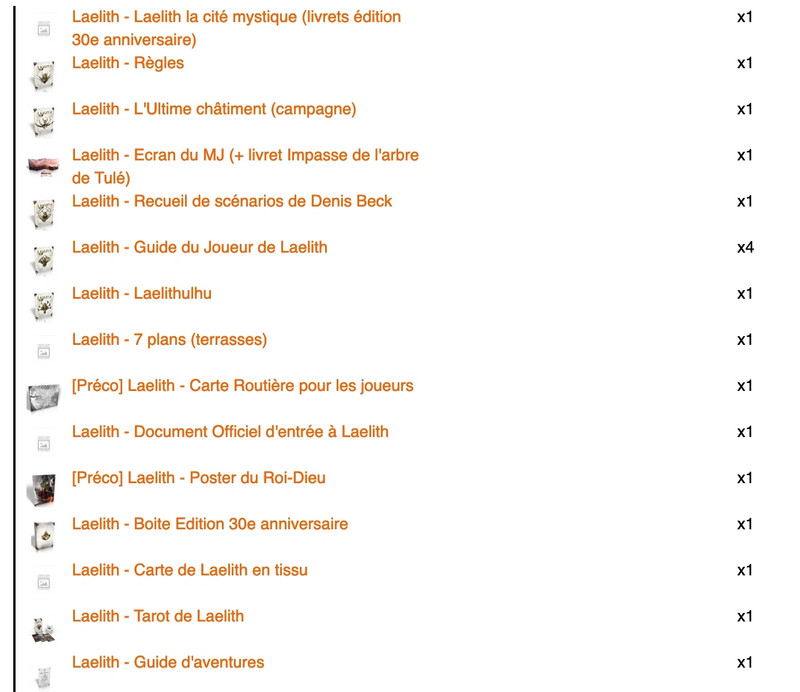 Laelith - Laelith la cité mystique (livrets édition 30e anniversaire) x1
Laelith - Règles x1
Laelith - L'Ultime châtiment (campagne) x1
Laelith - Ecran du MJ (+ livret Impasse de l'arbre de Tulé) x1
Laelith - Recueil de scénarios de Denis Beck x1
Laelith - Guide du Joueur de Laelith x4
Laelith - Laelithulhu x1
Laelith - 7 plans (terrasses) x1
[Préco] Laelith - Carte Routière pour les joueurs x1
Laelith - Document Officiel d'entrée à Laelith x1
[Préco] Laelith - Poster du Roi-Dieu x1
Laelith - Boite Edition 30e anniversaire x1
Laelith - Carte de Laelith en tissu x1
Laelith - Tarot de Laelith x1
Laelith - Guide d'aventures x1